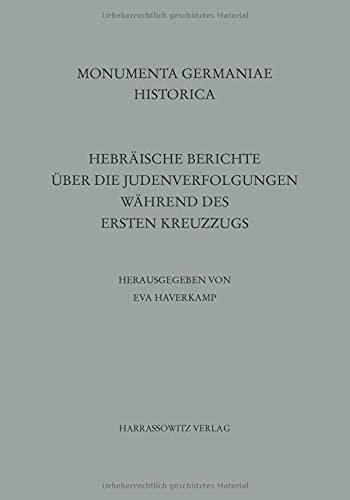 Urheberrechtlich geschütztes Material

MONUMENTA GERMANIAE HISTORICA

HEBRÄISCHE BERICHTE ÜBER DIE JUDENVERFOLGUNGEN WÄHREND DES ERSTEN KREUZZUGS

HERAUSGEGEBEN VON EVA HAVERKAMP

HARRASSOWITZ VERLAG

Urheberrechtlich geschütztes Material